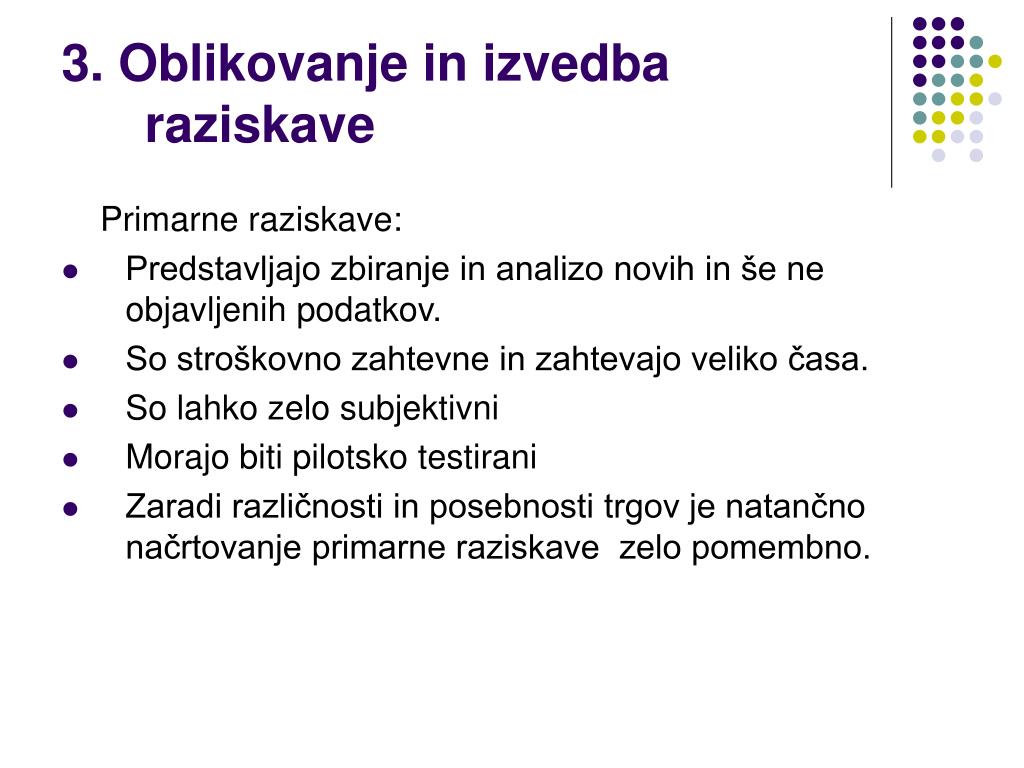 3. Oblikovanje in izvedba raziskave

Primarne raziskave:

- Predstavljajo zbiranje in analizo novih in še ne objavljenih podatkov.
- So stroškovno zahtevne in zahtevajo veliko časa.
- So lahko zelo subjektivni
- Morajo biti pilotsko testirani
- Zaradi različnosti in posebnosti trgov je natančno načrtovanje primarne raziskave zelo pomembno.